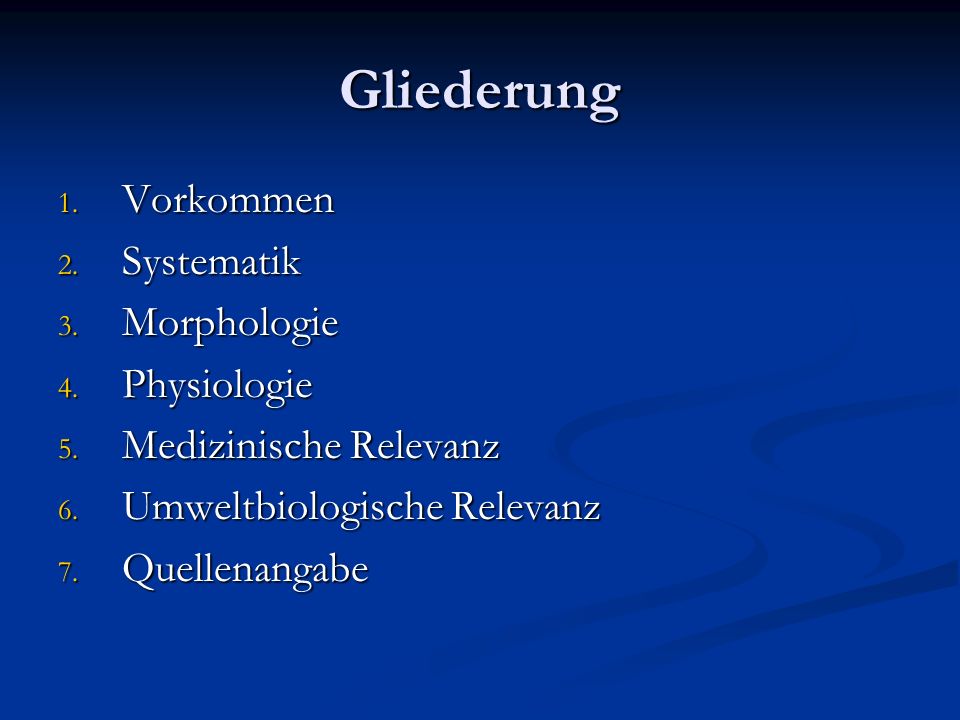 Gliederung

1. Vorkommen
2. Systematik
3. Morphologie
4. Physiologie
5. Medizinische Relevanz
6. Umweltbiologische Relevanz
7. Quellenangabe